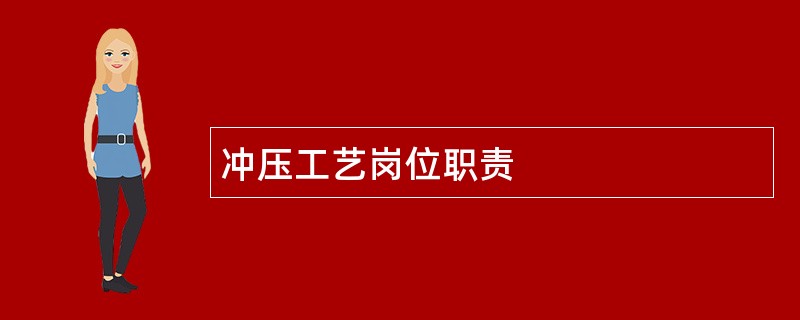 冲压工艺岗位职责